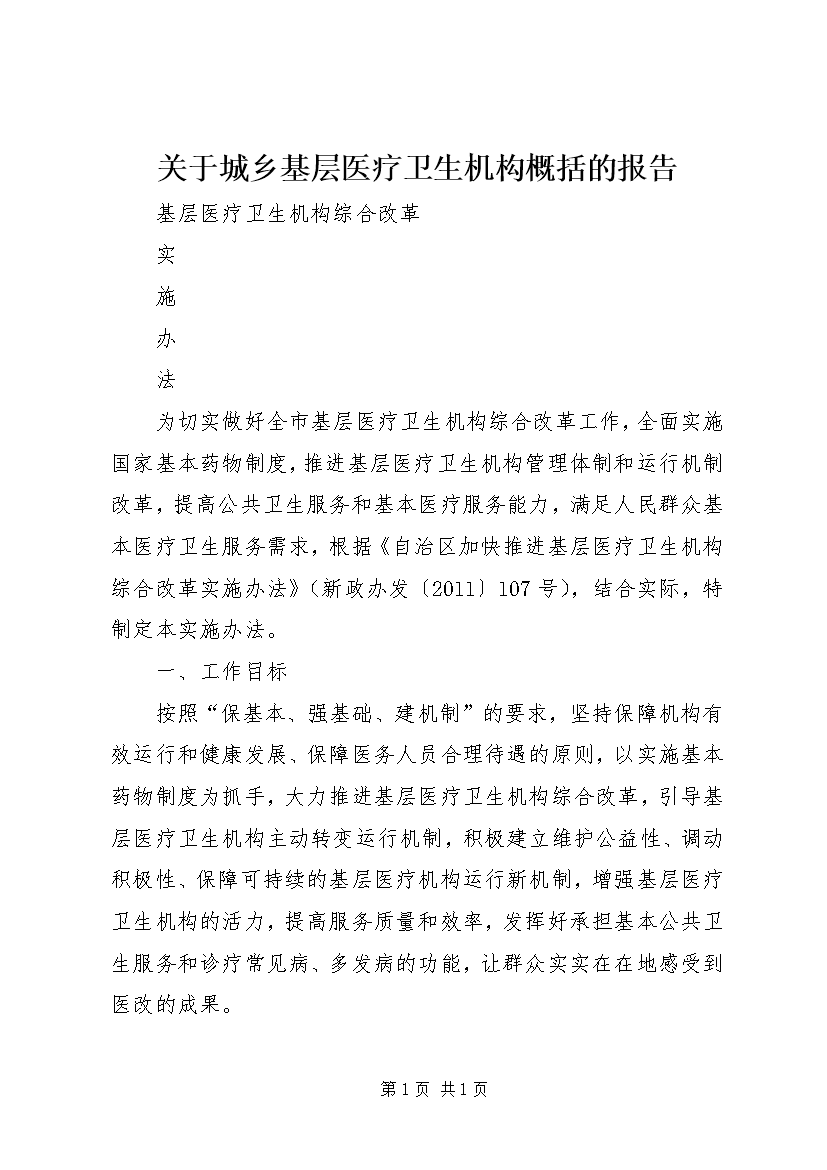 关于城乡基层医疗卫生机构概括的报告

基层医疗卫生机构综合改革

实

施

办

法

为切实做好全市基层医疗卫生机构综合改革工作，全面实施国家基本药物制度，推进基层医疗卫生机构管理体制和运行机制改革，提高公共卫生服务和基本医疗服务能力，满足人民群众基本医疗卫生服务需求，根据《自治区加快推进基层医疗卫生机构综合改革实施办法》（新政办发〔2011〕107号），结合实际，特制定本实施办法。

一、工作目标

按照“保基本、强基础、建机制”的要求，坚持保障机构有效运行和健康发展、保障医务人员合理待遇的原则，以实施基本药物制度为抓手，大力推进基层医疗卫生机构综合改革，引导基层医疗卫生机构主动转变运行机制，积极建立维护公益性、调动积极性、保障可持续的基层医疗机构运行新机制，增强基层医疗卫生机构的活力，提高服务质量和效率，发挥好承担基本公共卫生服务和诊疗常见病、多发病的功能，让群众实实在在地感受到医改的成果。

第1页 共1页